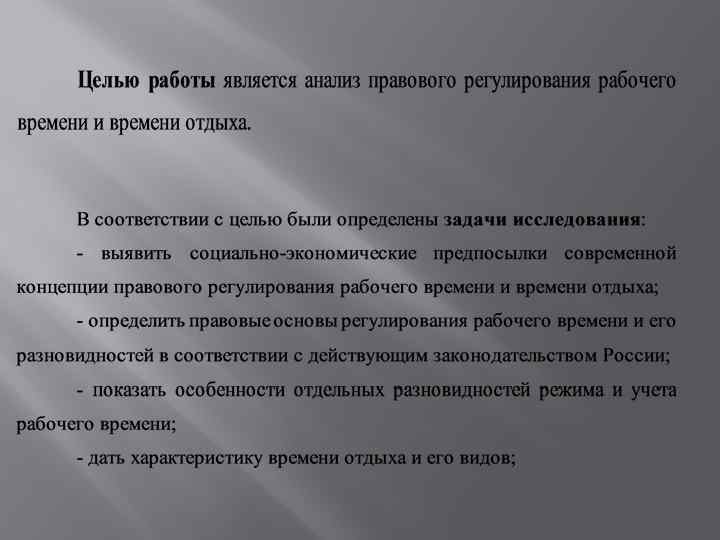 Целью работы является анализ правового регулирования рабочего времени и времени отдыха.

В соответствии с целью были определены задачи исследования:

- выявить социально-экономические предпосылки современной концепции правового регулирования рабочего времени и времени отдыха;

- определить правовые основы регулирования рабочего времени и его разновидностей в соответствии с действующим законодательством России;

- показать особенности отдельных разновидностей режима и учета рабочего времени;

- дать характеристику времени отдыха и его видов;